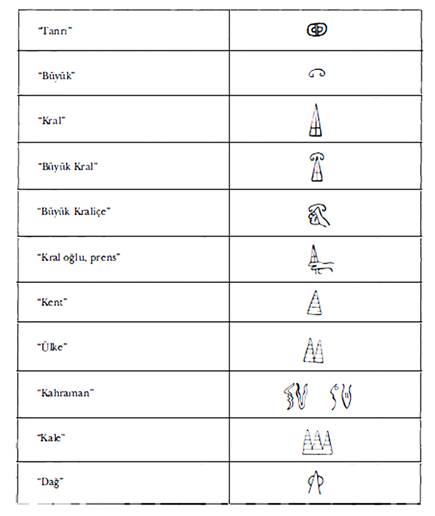 | | |
|---|---|
| "Tanrı" | |
| "Büyük" | |
| "Kral" | |
| "Büyük Kral" | |
| "Büyük Kraliçe" | |
| "Kral oğlu, prens" | |
| "Kent" | |
| "Ülke" | |
| "Kahraman" | |
| "Kale" | |
| "Dağ" | |